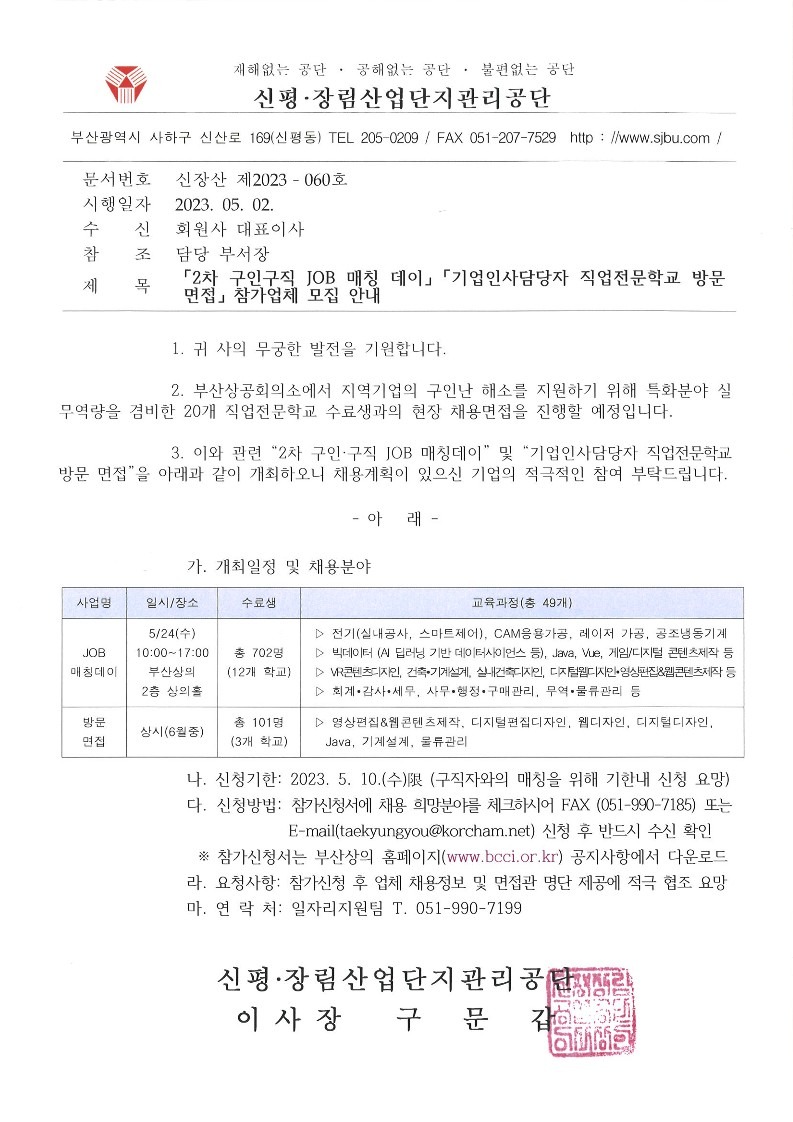 재해없는 공단 · 공해없는 공단 · 불편없는 공단

신평·장림산업단지관리공단

부산광역시 사하구 신산로 169(신평동) TEL 205-0209 / FAX 051-207-7529 http : //www.sjbu.com /

문서번호 신장산 제2023 - 060호
시행일자 2023. 05. 02.
수 신 회원사 대표이사
참 조 담당 부서장
제 목 「2차 구인구직 JOB 매칭 데이」「기업인사담당자 직업전문학교 방문 면접」참가업체 모집 안내

1. 귀 사의 무궁한 발전을 기원합니다.

2. 부산상공회의소에서 지역기업의 구인난 해소를 지원하기 위해 특화분야 실무역량을 겸비한 20개 직업전문학교 수료생과의 현장 채용면접을 진행할 예정입니다.

3. 이와 관련 "2차 구인·구직 JOB 매칭데이" 및 "기업인사담당자 직업전문학교 방문 면접"을 아래과 같이 개최하오니 채용계획이 있으신 기업의 적극적인 참여 부탁드립니다.

- 아 래 -

가. 개최일정 및 채용분야

| 사업명 | 일시/장소 | 수료생 | 교육과정(총 49개) |
|---|---|---|---|
| JOB 매칭데이 | 5/24(수) 10:00~17:00 부산상의 2층 상의홀 | 총 702명 (12개 학교) | ▷ 전기(실내공사, 스마트제어), CAM응용가공, 레이저 가공, 공조냉동기계 ▷ 빅데이터 (AI 딥러닝 기반 데이터사이언스 등), Java, Vue, 게임/디지털 콘텐츠제작 등 ▷ VR콘텐츠디자인, 건축·기계설계, 실내건축디자인, 디지털웹디자인·영상편집&웹콘텐츠제작 등 ▷ 회계·감사·세무, 사무·행정·구매관리, 무역·물류관리 등 |
| 방문 면접 | 상시(6월중) | 총 101명 (3개 학교) | ▷ 영상편집&웹콘텐츠제작, 디지털편집디자인, 웹디자인, 디지털디자인, Java, 기계설계, 물류관리 |

나. 신청기한: 2023. 5. 10.(수)限 (구직자와의 매칭을 위해 기한내 신청 요망)
다. 신청방법: 참가신청서에 채용 희망분야를 체크하시어 FAX (051-990-7185) 또는 E-mail(taekyungyou@korcham.net) 신청 후 반드시 수신 확인
※ 참가신청서는 부산상의 홈페이지(www.bcci.or.kr) 공지사항에서 다운로드
라. 요청사항: 참가신청 후 업체 채용정보 및 면접관 명단 제공에 적극 협조 요망
마. 연 락 처: 일자리지원팀 T. 051-990-7199

신평·장림산업단지관리공단
이사장 구 문 갑